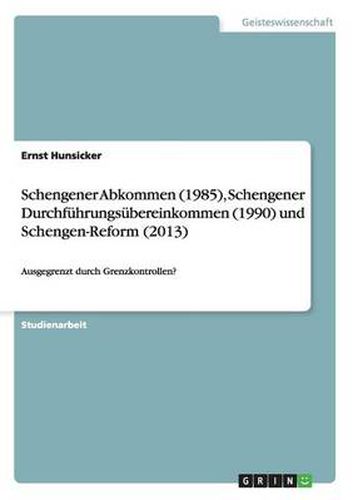 Geisteswissenschaft

Ernst Hunsicker

Schengener Abkommen (1985), Schengener Durchführungsübereinkommen (1990) und Schengen-Reform (2013)

Ausgegrenzt durch Grenzkontrollen?

Studienarbeit

GRIN